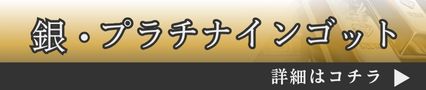 銀・プラチナインゴット

詳細はコチラ ▶